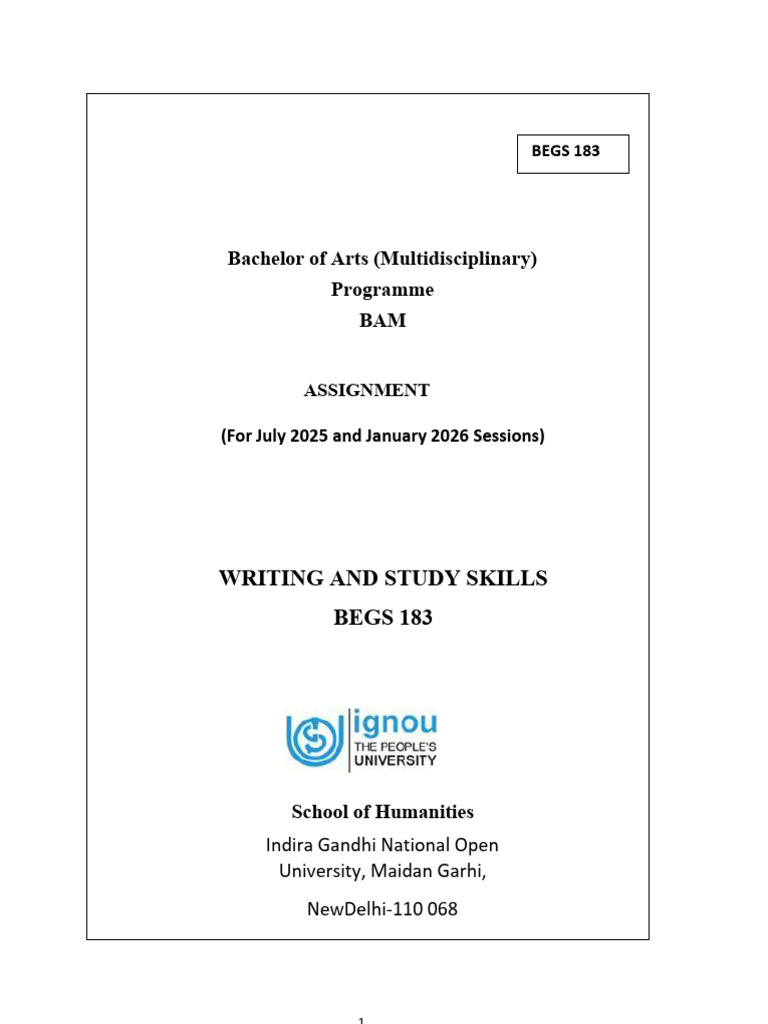 BEGS 183

Bachelor of Arts (Multidisciplinary)
Programme
BAM

ASSIGNMENT

(For July 2025 and January 2026 Sessions)

WRITING AND STUDY SKILLS
BEGS 183

ignou
THE PEOPLE'S
UNIVERSITY

School of Humanities

Indira Gandhi National Open
University, Maidan Garhi,

NewDelhi-110 068

1